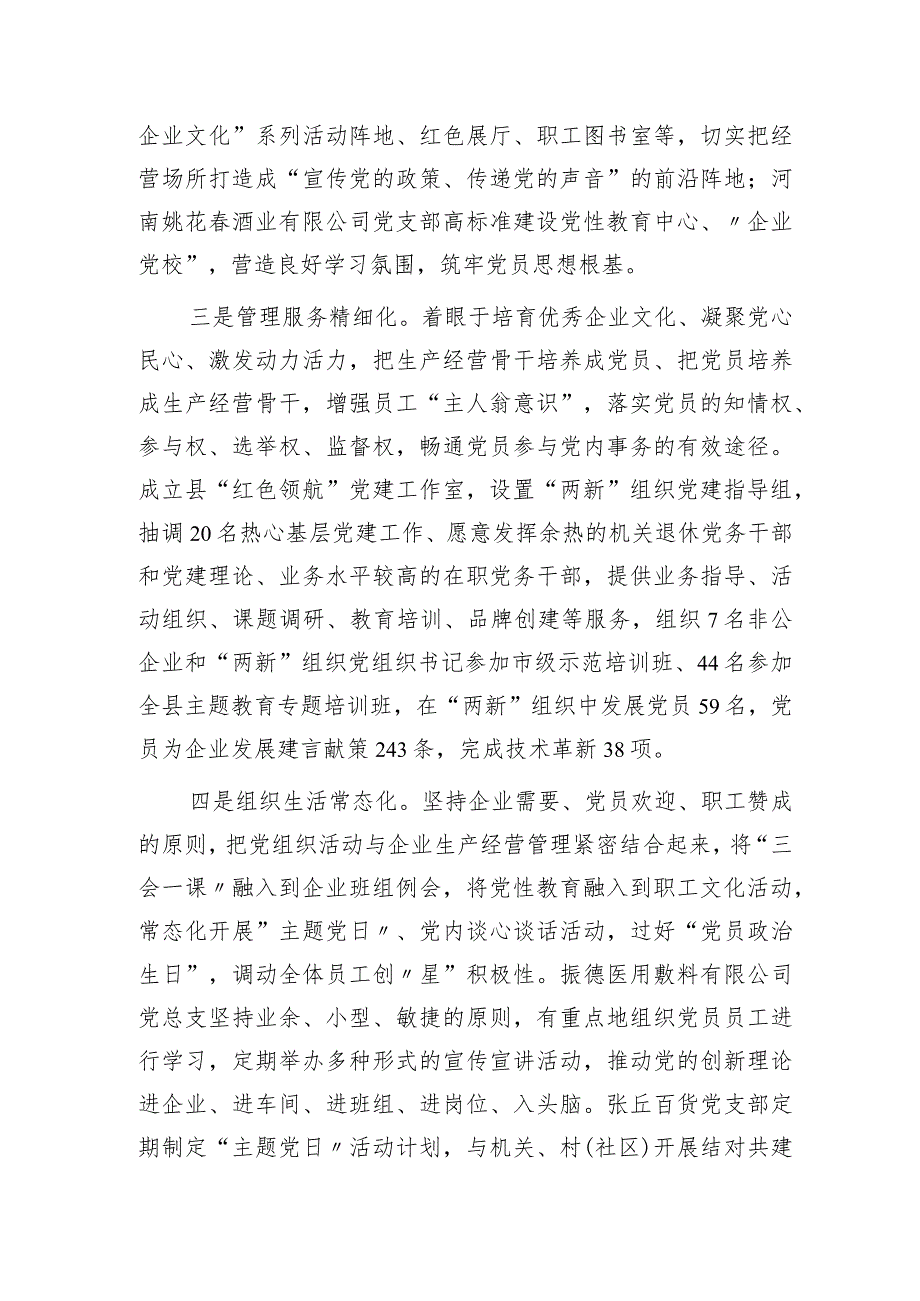 企业文化”系列活动阵地、红色展厅、职工图书室等，切实把经营场所打造成“宣传党的政策、传递党的声音”的前沿阵地；河南姚花春酒业有限公司党支部高标准建设党性教育中心、〃企业党校”，营造良好学习氛围，筑牢党员思想根基。

三是管理服务精细化。着眼于培育优秀企业文化、凝聚党心民心、激发动力活力，把生产经营骨干培养成党员、把党员培养成生产经营骨干，增强员工“主人翁意识”，落实党员的知情权、参与权、选举权、监督权，畅通党员参与党内事务的有效途径。成立县“红色领航”党建工作室，设置“两新”组织党建指导组，抽调20名热心基层党建工作、愿意发挥余热的机关退休党务干部和党建理论、业务水平较高的在职党务干部，提供业务指导、活动组织、课题调研、教育培训、品牌创建等服务，组织7名非公企业和“两新”组织党组织书记参加市级示范培训班、44名参加全县主题教育专题培训班，在“两新”组织中发展党员59名，党员为企业发展建言献策243条，完成技术革新38项。

四是组织生活常态化。坚持企业需要、党员欢迎、职工赞成的原则，把党组织活动与企业生产经营管理紧密结合起来，将“三会一课〃融入到企业班组例会，将党性教育融入到职工文化活动，常态化开展”主题党日〃、党内谈心谈话活动，过好“党员政治生日”，调动全体员工创〃星”积极性。振德医用敷料有限公司党总支坚持业余、小型、敏捷的原则，有重点地组织党员员工进行学习，定期举办多种形式的宣传宣讲活动，推动党的创新理论进企业、进车间、进班组、进岗位、入头脑。张丘百货党支部定期制定“主题党日〃活动计划，与机关、村(社区)开展结对共建